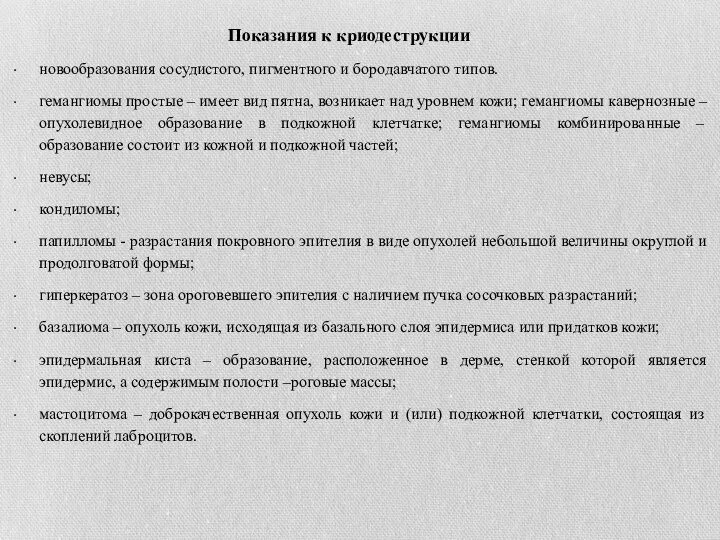 Показания к криодеструкции

· новообразования сосудистого, пигментного и бородавчатого типов.

· гемангиомы простые – имеет вид пятна, возникает над уровнем кожи; гемангиомы кавернозные – опухолевидное образование в подкожной клетчатке; гемангиомы комбинированные – образование состоит из кожной и подкожной частей;

· невусы;

· кондиломы;

· папилломы - разрастания покровного эпителия в виде опухолей небольшой величины округлой и продолговатой формы;

· гиперкератоз – зона ороговевшего эпителия с наличием пучка сосочковых разрастаний;

· базалиома – опухоль кожи, исходящая из базального слоя эпидермиса или придатков кожи;

· эпидермальная киста – образование, расположенное в дерме, стенкой которой является эпидермис, а содержимым полости –роговые массы;

· мастоцитома – доброкачественная опухоль кожи и (или) подкожной клетчатки, состоящая из скоплений лаброцитов.